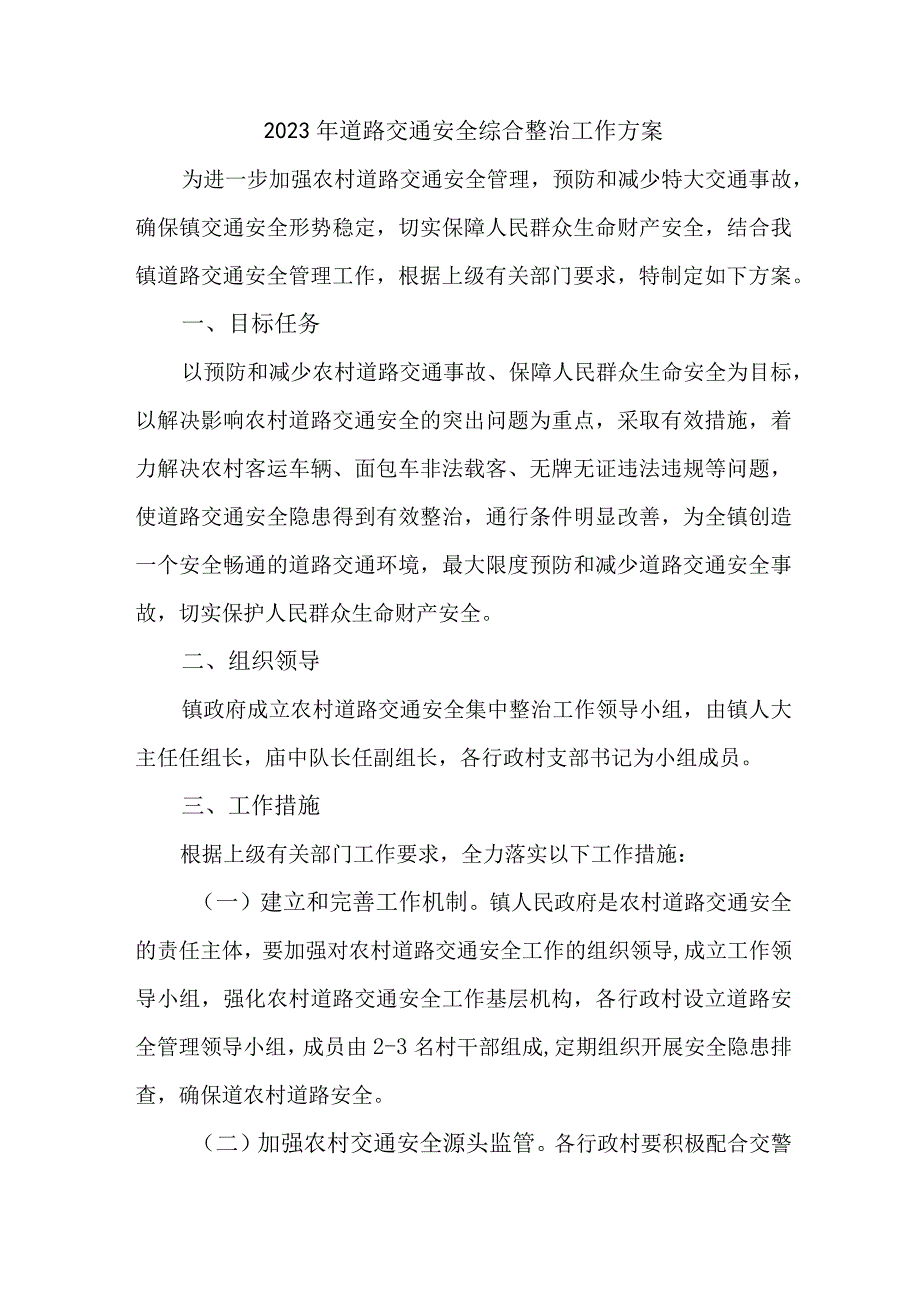 2023年道路交通安全综合整治工作方案

为进一步加强农村道路交通安全管理，预防和减少特大交通事故，确保镇交通安全形势稳定，切实保障人民群众生命财产安全，结合我镇道路交通安全管理工作，根据上级有关部门要求，特制定如下方案。

一、目标任务

以预防和减少农村道路交通事故、保障人民群众生命安全为目标，以解决影响农村道路交通安全的突出问题为重点，采取有效措施，着力解决农村客运车辆、面包车非法载客、无牌无证违法违规等问题，使道路交通安全隐患得到有效整治，通行条件明显改善，为全镇创造一个安全畅通的道路交通环境，最大限度预防和减少道路交通安全事故，切实保护人民群众生命财产安全。

二、组织领导

镇政府成立农村道路交通安全集中整治工作领导小组，由镇人大主任任组长，庙中队长任副组长，各行政村支部书记为小组成员。

三、工作措施

根据上级有关部门工作要求，全力落实以下工作措施：

（一）建立和完善工作机制。镇人民政府是农村道路交通安全的责任主体，要加强对农村道路交通安全工作的组织领导,成立工作领导小组，强化农村道路交通安全工作基层机构，各行政村设立道路安全管理领导小组，成员由2-3名村干部组成,定期组织开展安全隐患排查，确保道农村道路安全。

（二）加强农村交通安全源头监管。各行政村要积极配合交警